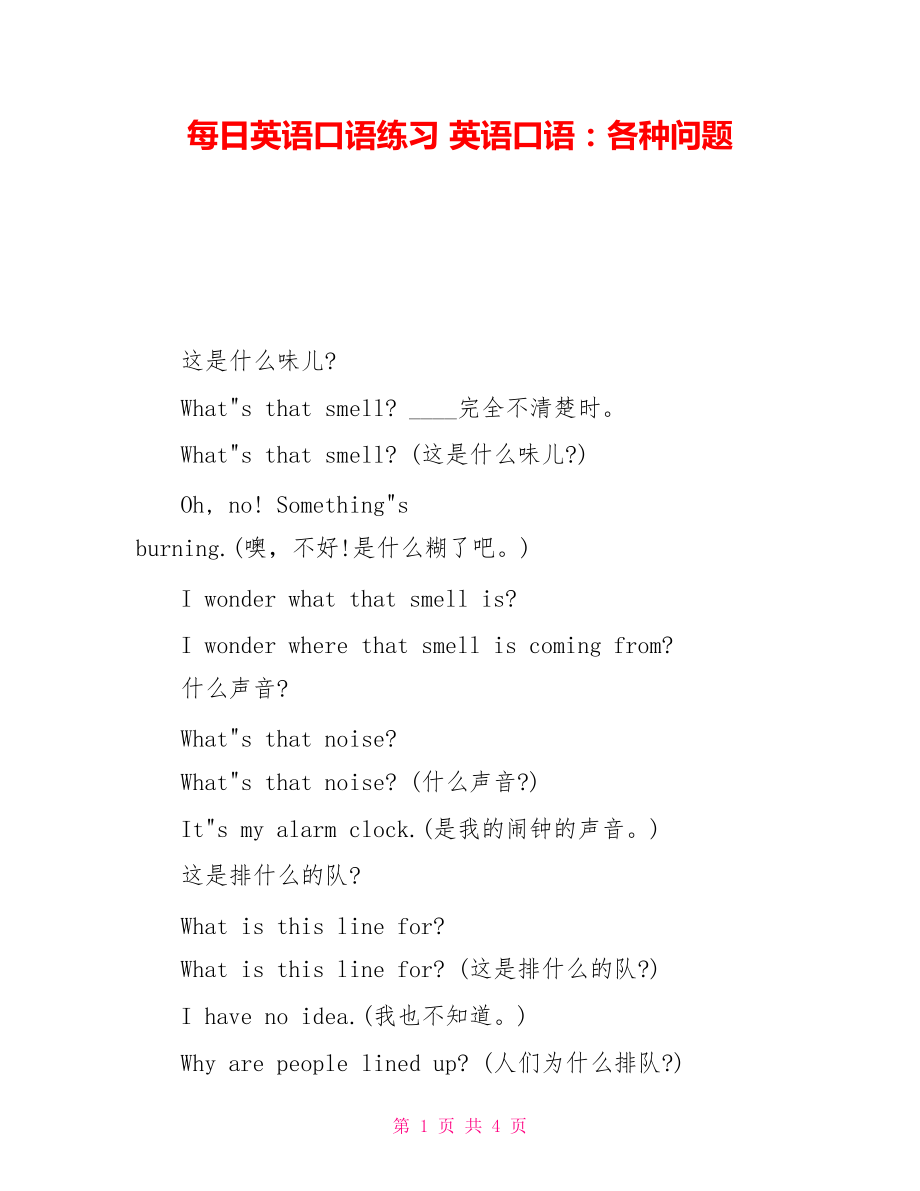 每日英语口语练习 英语口语：各种问题

这是什么味儿?

What"s that smell? ____完全不清楚时。

What"s that smell? (这是什么味儿?)

Oh, no! Something"s burning.(噢，不好!是什么糊了吧。)

I wonder what that smell is?

I wonder where that smell is coming from?

什么声音?

What"s that noise?

What"s that noise? (什么声音?)

It"s my alarm clock.(是我的闹钟的声音。)

这是排什么的队?

What is this line for?

What is this line for? (这是排什么的队?)

I have no idea.(我也不知道。)

Why are people lined up? (人们为什么排队?)

第 1 页 共 4 页